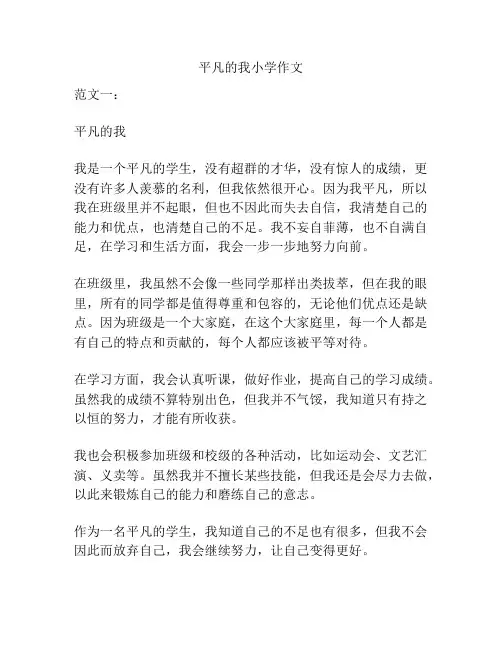 平凡的我小学作文

范文一：

平凡的我

我是一个平凡的学生，没有超群的才华，没有惊人的成绩，更没有许多人羡慕的名利，但我依然很开心。因为我平凡，所以我在班级里并不起眼，但也不因此而失去自信，我清楚自己的能力和优点，也清楚自己的不足。我不妄自菲薄，也不自满自足，在学习和生活方面，我会一步一步地努力向前。

在班级里，我虽然不会像一些同学那样出类拔萃，但在我的眼里，所有的同学都是值得尊重和包容的，无论他们优点还是缺点。因为班级是一个大家庭，在这个大家庭里，每一个人都是有自己的特点和贡献的，每个人都应该被平等对待。

在学习方面，我会认真听课，做好作业，提高自己的学习成绩。虽然我的成绩不算特别出色，但我并不气馁，我知道只有持之以恒的努力，才能有所收获。

我也会积极参加班级和校级的各种活动，比如运动会、文艺汇演、义卖等。虽然我并不擅长某些技能，但我还是会尽力去做，以此来锻炼自己的能力和磨练自己的意志。

作为一名平凡的学生，我知道自己的不足也有很多，但我不会因此而放弃自己，我会继续努力，让自己变得更好。